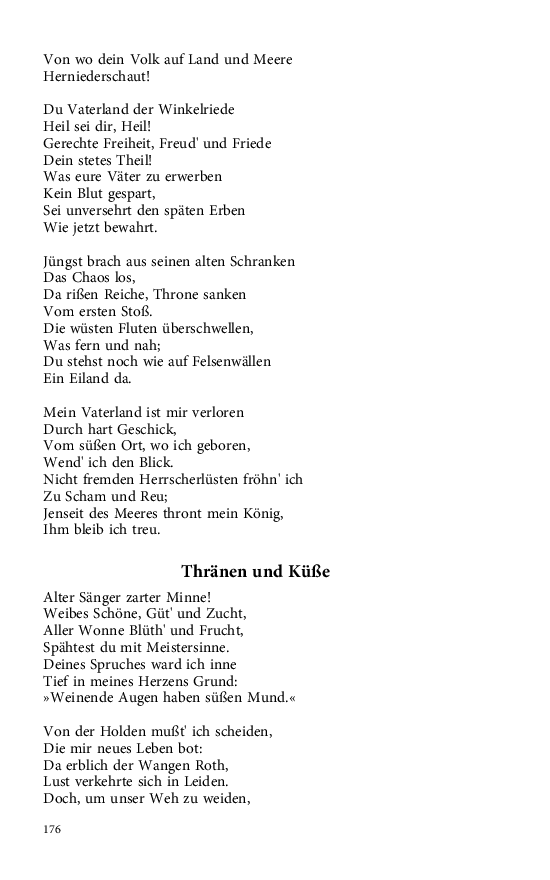 Von wo dein Volk auf Land und Meere
Herniederschaut!

Du Vaterland der Winkelriede
Heil sei dir, Heil!
Gerechte Freiheit, Freud' und Friede
Dein stetes Theil!
Was eure Väter zu erwerben
Kein Blut gespart,
Sei unversehrt den späten Erben
Wie jetzt bewahrt.

Jüngst brach aus seinen alten Schranken
Das Chaos los,
Da rißen Reiche, Throne sanken
Vom ersten Stoß.
Die wüsten Fluten überschwellen,
Was fern und nah;
Du stehst noch wie auf Felsenwällen
Ein Eiland da.

Mein Vaterland ist mir verloren
Durch hart Geschick,
Vom süßen Ort, wo ich geboren,
Wend' ich den Blick.
Nicht fremden Herrscherlüsten fröhn' ich
Zu Scham und Reu;
Jenseit des Meeres thront mein König,
Ihm bleib ich treu.

Thränen und Küße

Alter Sänger zarter Minne!
Weibes Schöne, Güt' und Zucht,
Aller Wonne Blüth' und Frucht,
Spähtest du mit Meistersinne.
Deines Spruches ward ich inne
Tief in meines Herzens Grund:
»Weinende Augen haben süßen Mund.«

Von der Holden mußt' ich scheiden,
Die mir neues Leben bot:
Da erblich der Wangen Roth,
Lust verkehrte sich in Leiden.
Doch, um unser Weh zu weiden,

176